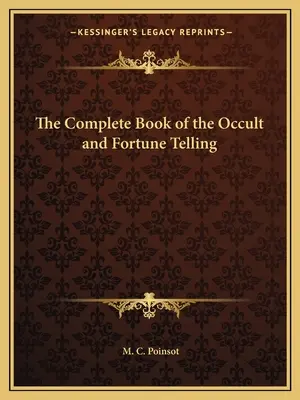 —KESSINGER'S LEGACY REPRINTS—

The Complete Book of the Occult and Fortune Telling

M. C. Poinsot